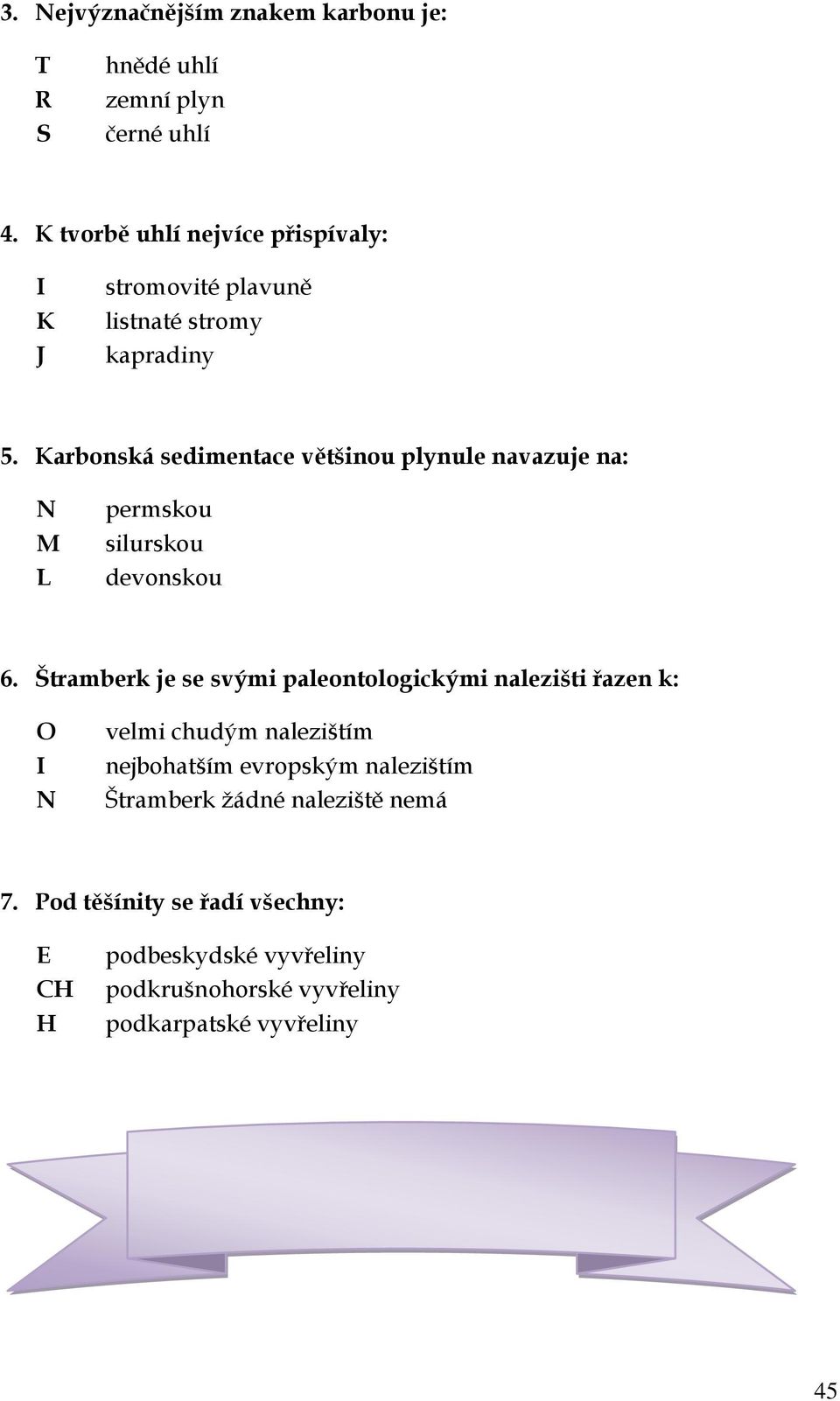 3. Nejvýznačnějším znakem karbonu je:

T hnědé uhlí
R zemní plyn
S černé uhlí

4. K tvorbě uhlí nejvíce přispívaly:

I stromovité plavuně
K listnaté stromy
J kapradiny

5. Karbonská sedimentace většinou plynule navazuje na:

N permskou
M silurskou
L devonskou

6. Štramberk je se svými paleontologickými nalezišti řazen k:

O velmi chudým nalezištím
I nejbohatším evropským nalezištím
N Štramberk žádné naleziště nemá

7. Pod těšínity se řadí všechny:

E podbeskydské vyvřeliny
CH podkrušnohorské vyvřeliny
H podkarpatské vyvřeliny

45